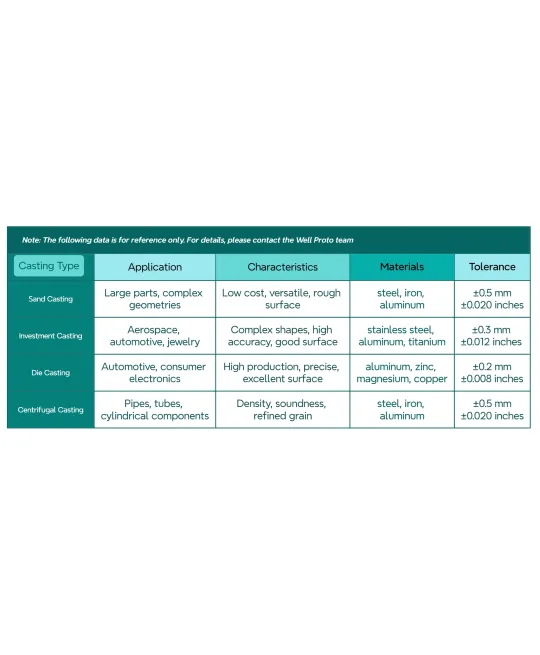 Note: The following data is for reference only. For details, please contact the Well Proto team

| Casting Type | Application | Characteristics | Materials | Tolerance |
|---|---|---|---|---|
| Sand Casting | Large parts, complex geometries | Low cost, versatile, rough surface | steel, iron, aluminum | ±0.5 mm ±0.020 inches |
| Investment Casting | Aerospace, automotive, jewelry | Complex shapes, high accuracy, good surface | stainless steel, aluminum, titanium | ±0.3 mm ±0.012 inches |
| Die Casting | Automotive, consumer electronics | High production, precise, excellent surface | aluminum, zinc, magnesium, copper | ±0.2 mm ±0.008 inches |
| Centrifugal Casting | Pipes, tubes, cylindrical components | Density, soundness, refined grain | steel, iron, aluminum | ±0.5 mm ±0.020 inches |